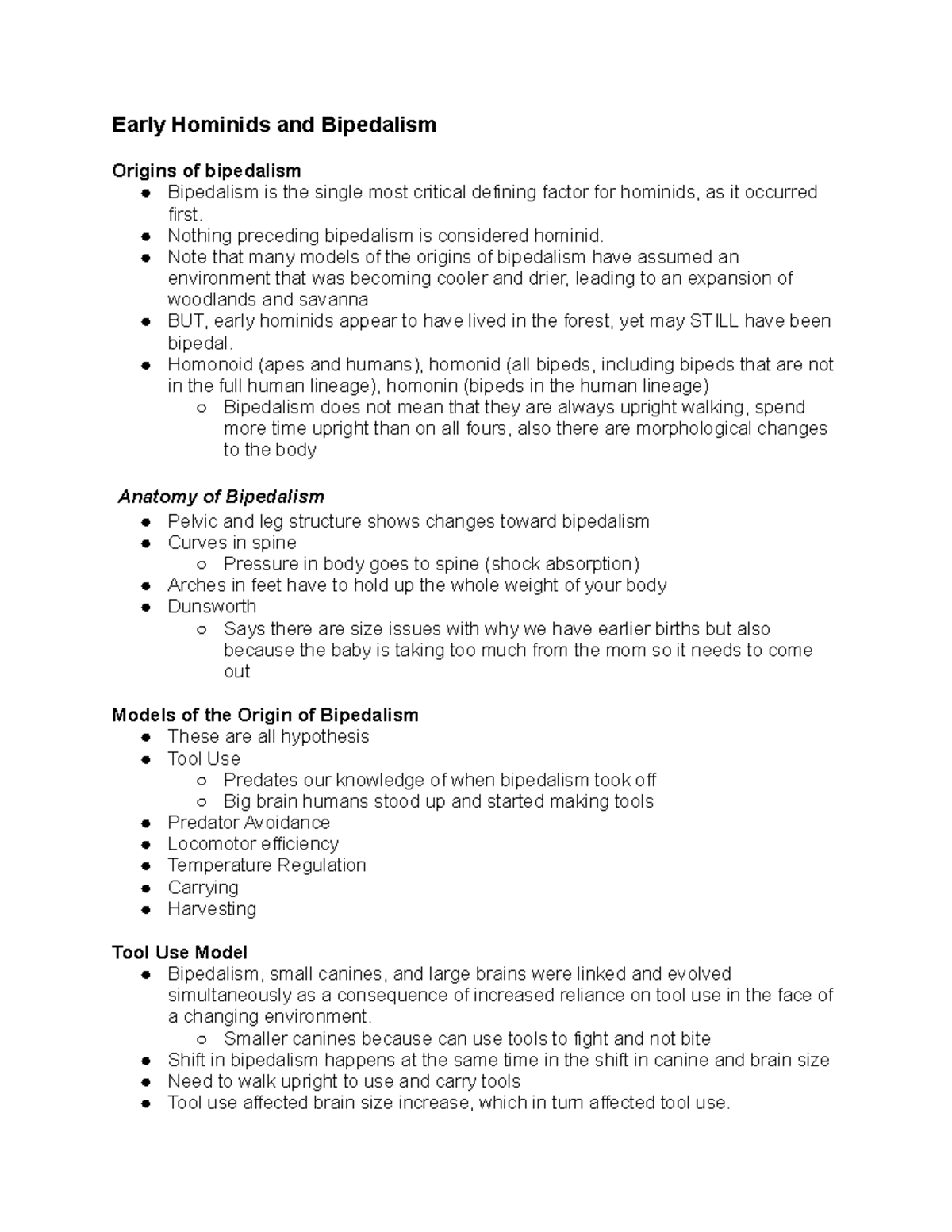 Early Hominids and Bipedalism

Origins of bipedalism
● Bipedalism is the single most critical defining factor for hominids, as it occurred first.
● Nothing preceding bipedalism is considered hominid.
● Note that many models of the origins of bipedalism have assumed an environment that was becoming cooler and drier, leading to an expansion of woodlands and savanna
● BUT, early hominids appear to have lived in the forest, yet may STILL have been bipedal.
● Homonoid (apes and humans), homonid (all bipeds, including bipeds that are not in the full human lineage), homonin (bipeds in the human lineage)
○ Bipedalism does not mean that they are always upright walking, spend more time upright than on all fours, also there are morphological changes to the body

Anatomy of Bipedalism
● Pelvic and leg structure shows changes toward bipedalism
● Curves in spine
○ Pressure in body goes to spine (shock absorption)
● Arches in feet have to hold up the whole weight of your body
● Dunsworth
○ Says there are size issues with why we have earlier births but also because the baby is taking too much from the mom so it needs to come out

Models of the Origin of Bipedalism
● These are all hypothesis
● Tool Use
○ Predates our knowledge of when bipedalism took off
○ Big brain humans stood up and started making tools
● Predator Avoidance
● Locomotor efficiency
● Temperature Regulation
● Carrying
● Harvesting

Tool Use Model
● Bipedalism, small canines, and large brains were linked and evolved simultaneously as a consequence of increased reliance on tool use in the face of a changing environment.
○ Smaller canines because can use tools to fight and not bite
● Shift in bipedalism happens at the same time in the shift in canine and brain size
● Need to walk upright to use and carry tools
● Tool use affected brain size increase, which in turn affected tool use.